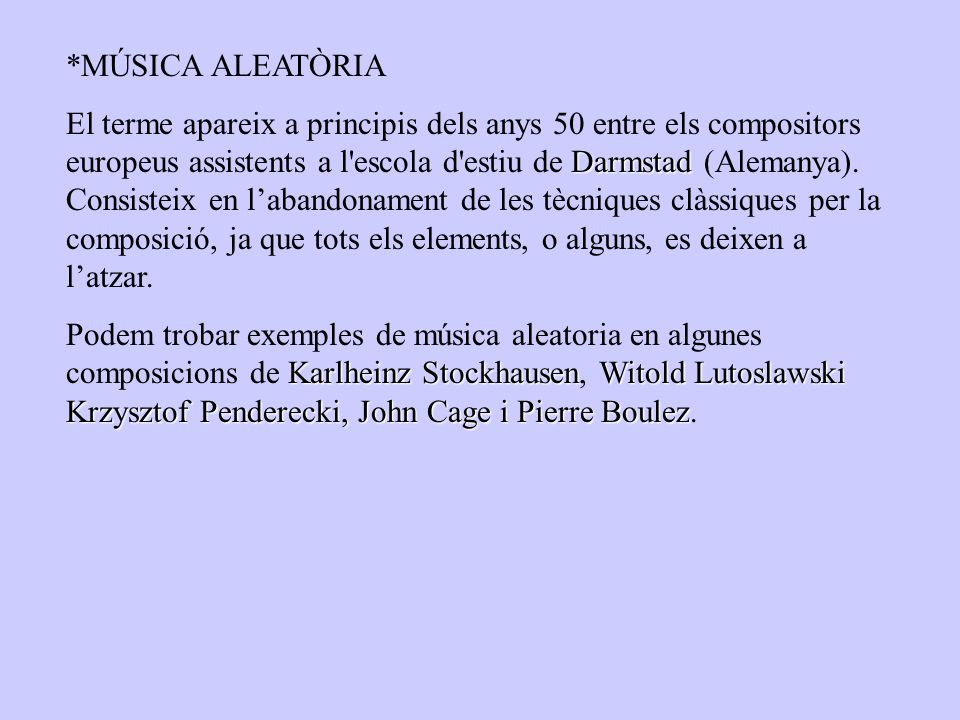 *MÚSICA ALEATÒRIA

El terme apareix a principis dels anys 50 entre els compositors europeus assistents a l'escola d'estiu de Darmstad (Alemanya). Consisteix en l’abandonament de les tècniques clàssiques per la composició, ja que tots els elements, o alguns, es deixen a l’atzar.

Podem trobar exemples de música aleatoria en algunes composicions de Karlheinz Stockhausen, Witold Lutoslawski Krzysztof Penderecki, John Cage i Pierre Boulez.